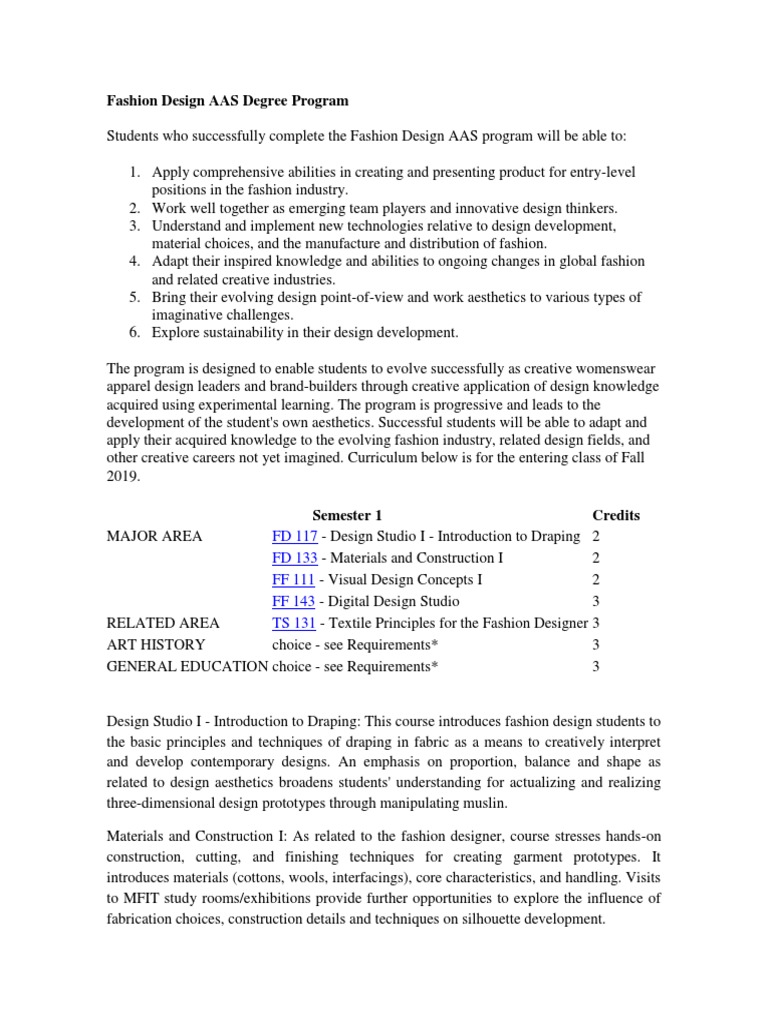 Fashion Design AAS Degree Program

Students who successfully complete the Fashion Design AAS program will be able to:

1. Apply comprehensive abilities in creating and presenting product for entry-level positions in the fashion industry.
2. Work well together as emerging team players and innovative design thinkers.
3. Understand and implement new technologies relative to design development, material choices, and the manufacture and distribution of fashion.
4. Adapt their inspired knowledge and abilities to ongoing changes in global fashion and related creative industries.
5. Bring their evolving design point-of-view and work aesthetics to various types of imaginative challenges.
6. Explore sustainability in their design development.

The program is designed to enable students to evolve successfully as creative womenswear apparel design leaders and brand-builders through creative application of design knowledge acquired using experimental learning. The program is progressive and leads to the development of the student's own aesthetics. Successful students will be able to adapt and apply their acquired knowledge to the evolving fashion industry, related design fields, and other creative careers not yet imagined. Curriculum below is for the entering class of Fall 2019.

| | Semester 1 | Credits |
|---|---|---|
| MAJOR AREA | FD 117 - Design Studio I - Introduction to Draping | 2 |
| | FD 133 - Materials and Construction I | 2 |
| | FF 111 - Visual Design Concepts I | 2 |
| | FF 143 - Digital Design Studio | 3 |
| RELATED AREA | TS 131 - Textile Principles for the Fashion Designer | 3 |
| ART HISTORY | choice - see Requirements* | 3 |
| GENERAL EDUCATION | choice - see Requirements* | 3 |

Design Studio I - Introduction to Draping: This course introduces fashion design students to the basic principles and techniques of draping in fabric as a means to creatively interpret and develop contemporary designs. An emphasis on proportion, balance and shape as related to design aesthetics broadens students' understanding for actualizing and realizing three-dimensional design prototypes through manipulating muslin.

Materials and Construction I: As related to the fashion designer, course stresses hands-on construction, cutting, and finishing techniques for creating garment prototypes. It introduces materials (cottons, wools, interfacings), core characteristics, and handling. Visits to MFIT study rooms/exhibitions provide further opportunities to explore the influence of fabrication choices, construction details and techniques on silhouette development.